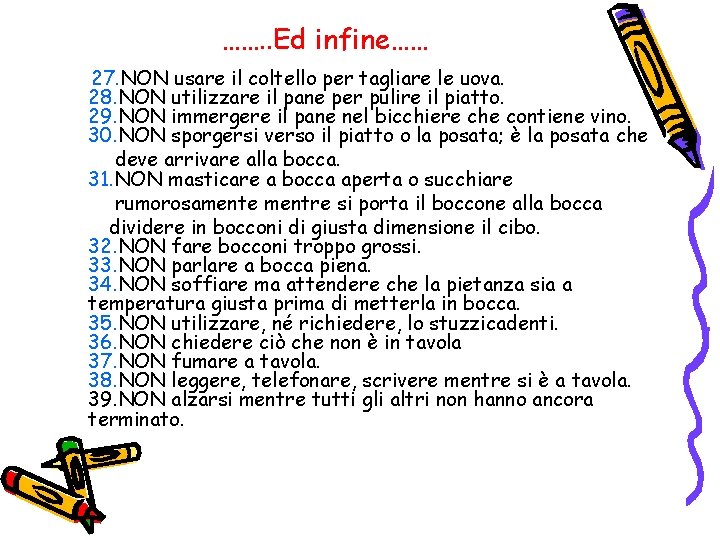 ……..Ed infine……

27.NON usare il coltello per tagliare le uova.
28.NON utilizzare il pane per pulire il piatto.
29.NON immergere il pane nel bicchiere che contiene vino.
30.NON sporgersi verso il piatto o la posata; è la posata che deve arrivare alla bocca.
31.NON masticare a bocca aperta o succhiare rumorosamente mentre si porta il boccone alla bocca dividere in bocconi di giusta dimensione il cibo.
32.NON fare bocconi troppo grossi.
33.NON parlare a bocca piena.
34.NON soffiare ma attendere che la pietanza sia a temperatura giusta prima di metterla in bocca.
35.NON utilizzare, né richiedere, lo stuzzicadenti.
36.NON chiedere ciò che non è in tavola
37.NON fumare a tavola.
38.NON leggere, telefonare, scrivere mentre si è a tavola.
39.NON alzarsi mentre tutti gli altri non hanno ancora terminato.